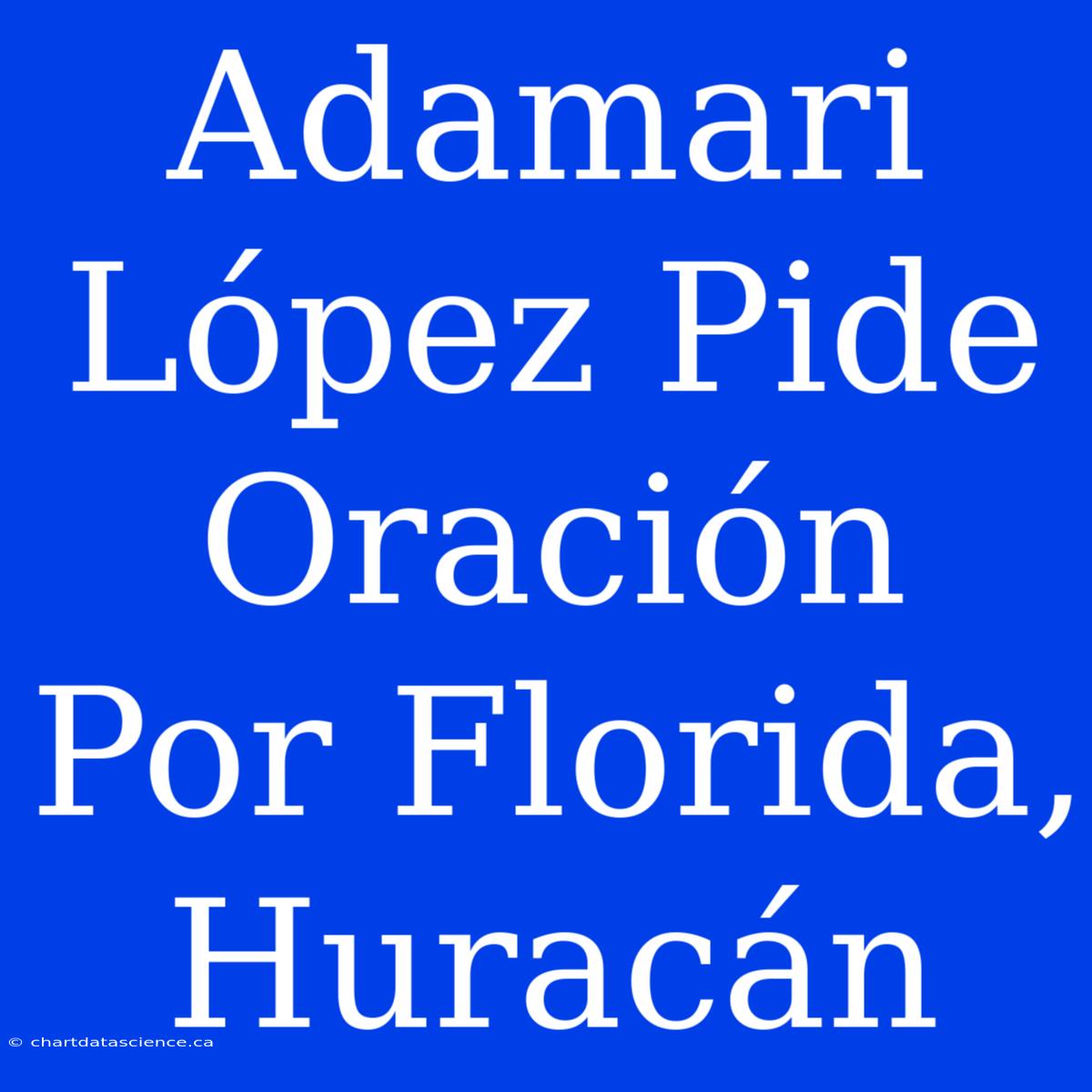 Adamari López Pide Oración Por Florida, Huracán

© chartdatascience.ca